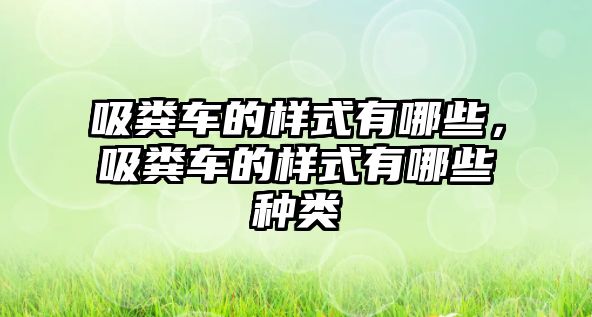 吸粪车的样式有哪些，吸粪车的样式有哪些种类